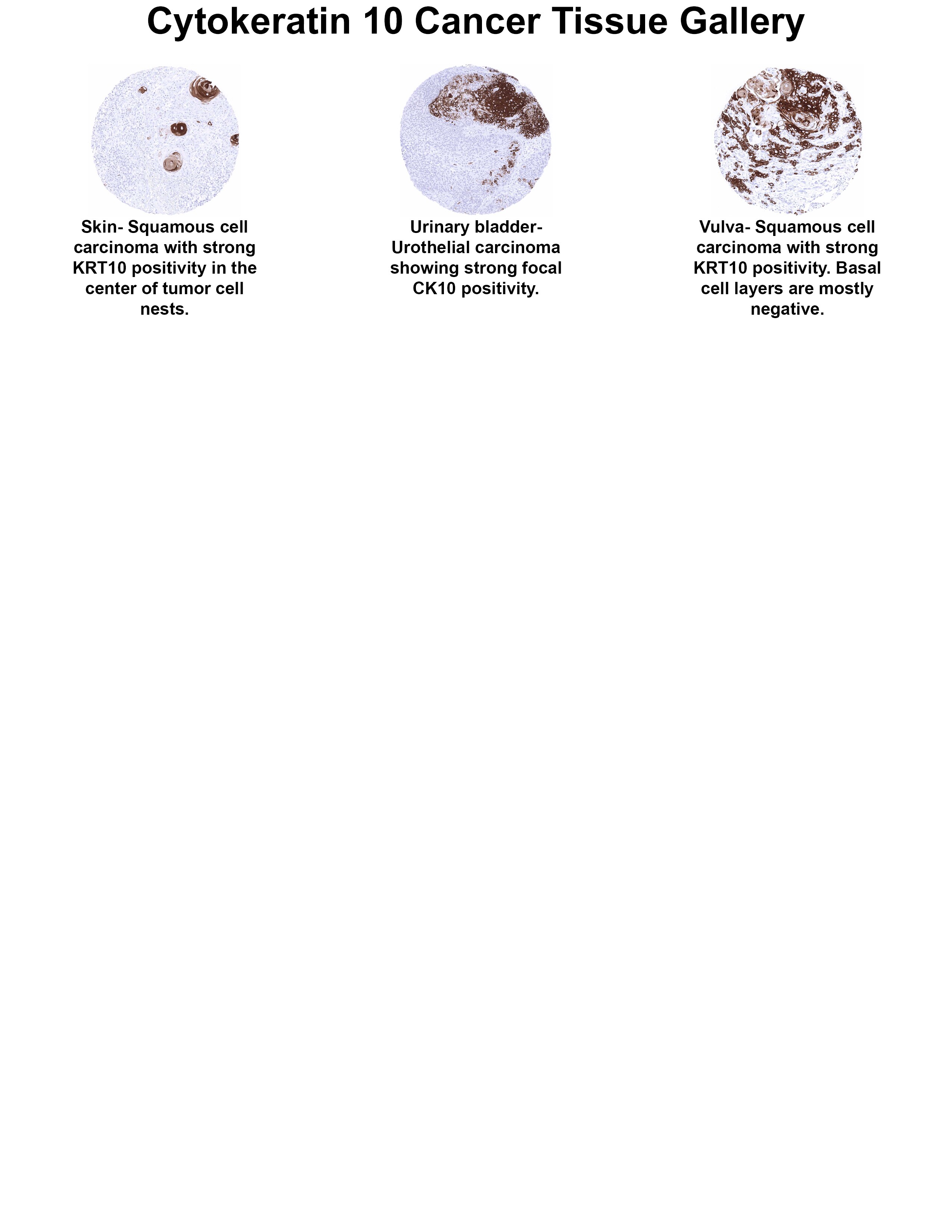 Cytokeratin 10 Cancer Tissue Gallery

Skin- Squamous cell carcinoma with strong KRT10 positivity in the center of tumor cell nests.

Urinary bladder- Urothelial carcinoma showing strong focal CK10 positivity.

Vulva- Squamous cell carcinoma with strong KRT10 positivity. Basal cell layers are mostly negative.